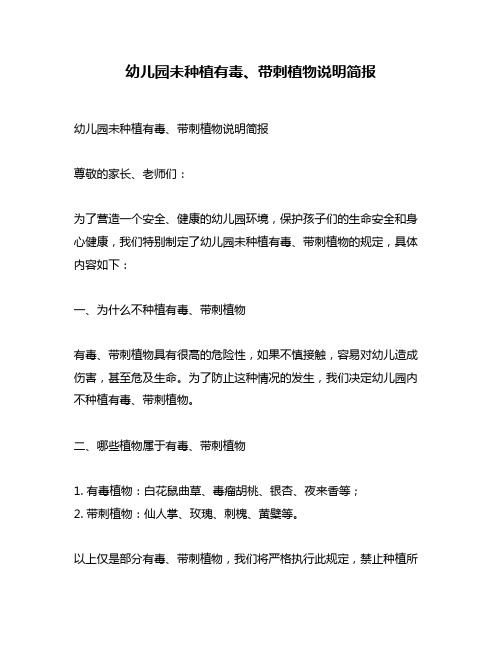 幼儿园未种植有毒、带刺植物说明简报

幼儿园未种植有毒、带刺植物说明简报

尊敬的家长、老师们：

为了营造一个安全、健康的幼儿园环境，保护孩子们的生命安全和身心健康，我们特别制定了幼儿园未种植有毒、带刺植物的规定，具体内容如下：

一、为什么不种植有毒、带刺植物

有毒、带刺植物具有很高的危险性，如果不慎接触，容易对幼儿造成伤害，甚至危及生命。为了防止这种情况的发生，我们决定幼儿园内不种植有毒、带刺植物。

二、哪些植物属于有毒、带刺植物

1. 有毒植物：白花鼠曲草、毒瘤胡桃、银杏、夜来香等；
2. 带刺植物：仙人掌、玫瑰、刺槐、黄檗等。

以上仅是部分有毒、带刺植物，我们将严格执行此规定，禁止种植所